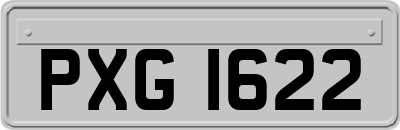 PXG 1622